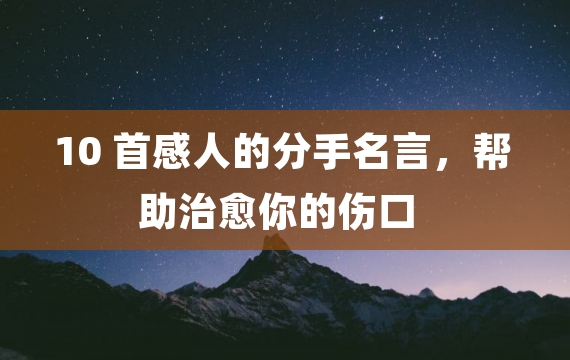 10 首感人的分手名言，帮助治愈你的伤口